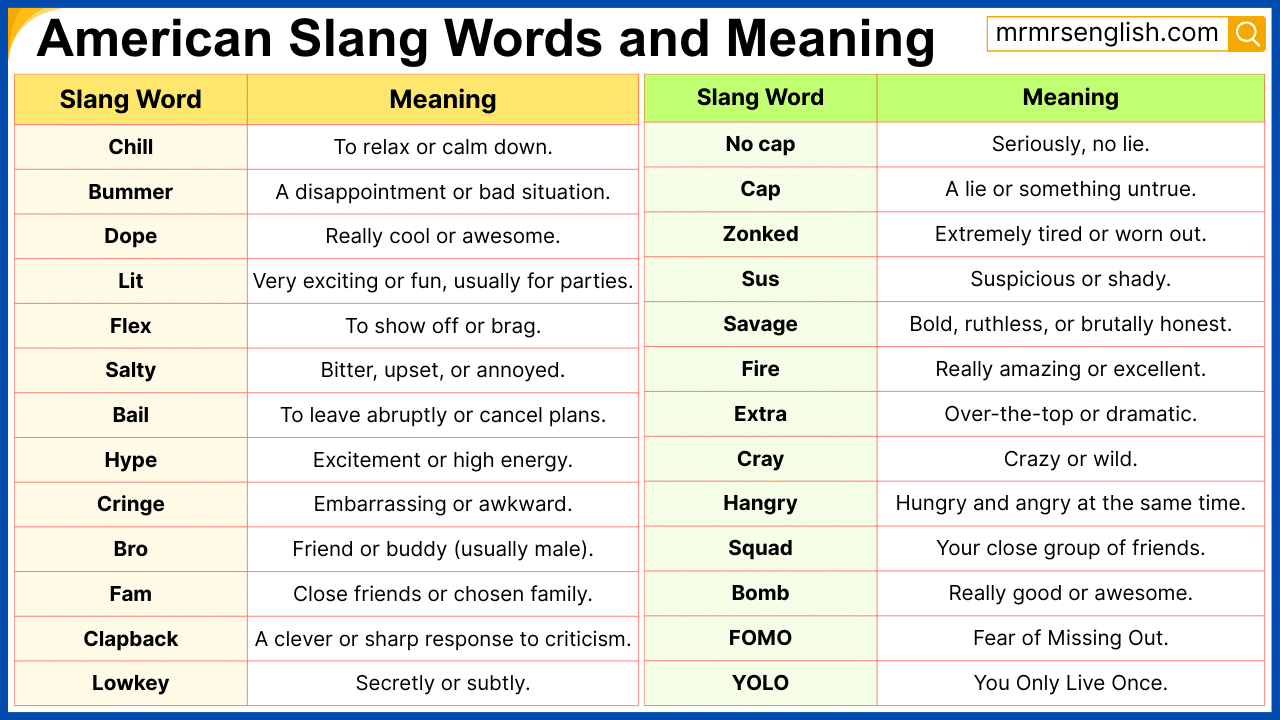 American Slang Words and Meaning

mrmrsenglish.com

| Slang Word | Meaning |
|---|---|
| Chill | To relax or calm down. |
| Bummer | A disappointment or bad situation. |
| Dope | Really cool or awesome. |
| Lit | Very exciting or fun, usually for parties. |
| Flex | To show off or brag. |
| Salty | Bitter, upset, or annoyed. |
| Bail | To leave abruptly or cancel plans. |
| Hype | Excitement or high energy. |
| Cringe | Embarrassing or awkward. |
| Bro | Friend or buddy (usually male). |
| Fam | Close friends or chosen family. |
| Clapback | A clever or sharp response to criticism. |
| Lowkey | Secretly or subtly. |

| Slang Word | Meaning |
|---|---|
| No cap | Seriously, no lie. |
| Cap | A lie or something untrue. |
| Zonked | Extremely tired or worn out. |
| Sus | Suspicious or shady. |
| Savage | Bold, ruthless, or brutally honest. |
| Fire | Really amazing or excellent. |
| Extra | Over-the-top or dramatic. |
| Cray | Crazy or wild. |
| Hangry | Hungry and angry at the same time. |
| Squad | Your close group of friends. |
| Bomb | Really good or awesome. |
| FOMO | Fear of Missing Out. |
| YOLO | You Only Live Once. |